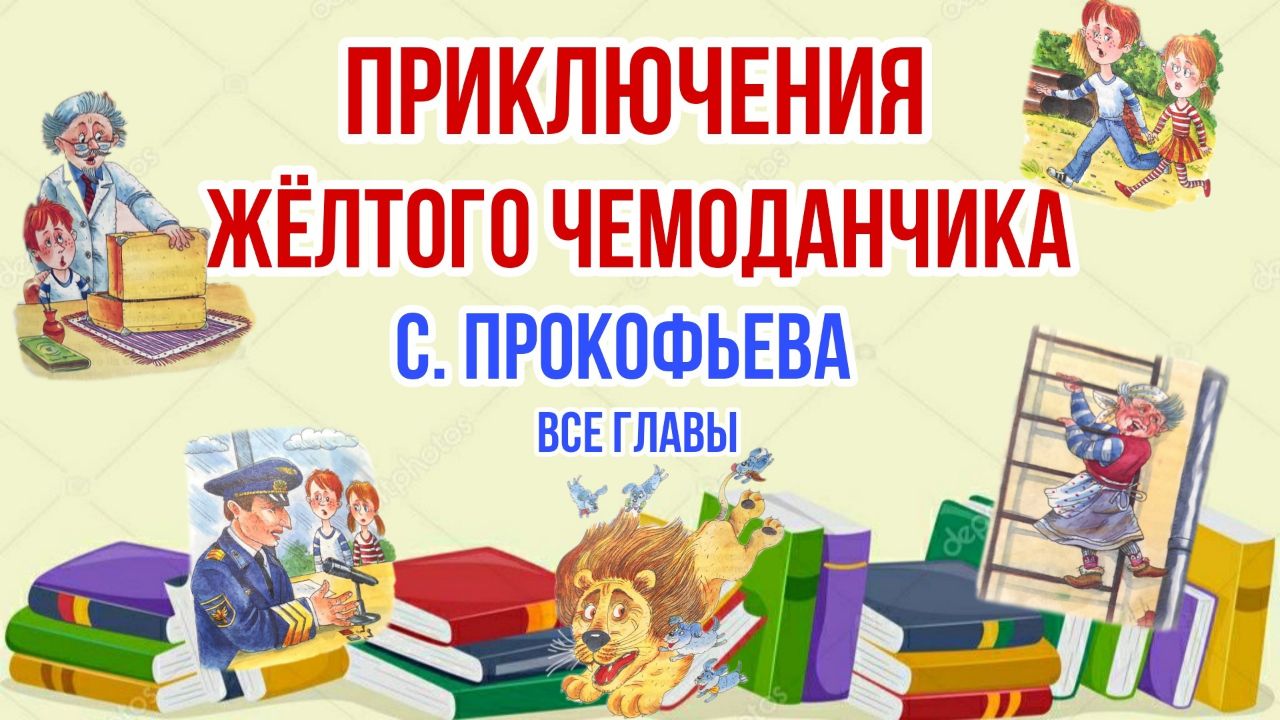 ПРИКЛЮЧЕНИЯ
ЖЁЛТОГО ЧЕМОДАНЧИКА
С. ПРОКОФЬЕВА
ВСЕ ГЛАВЫ